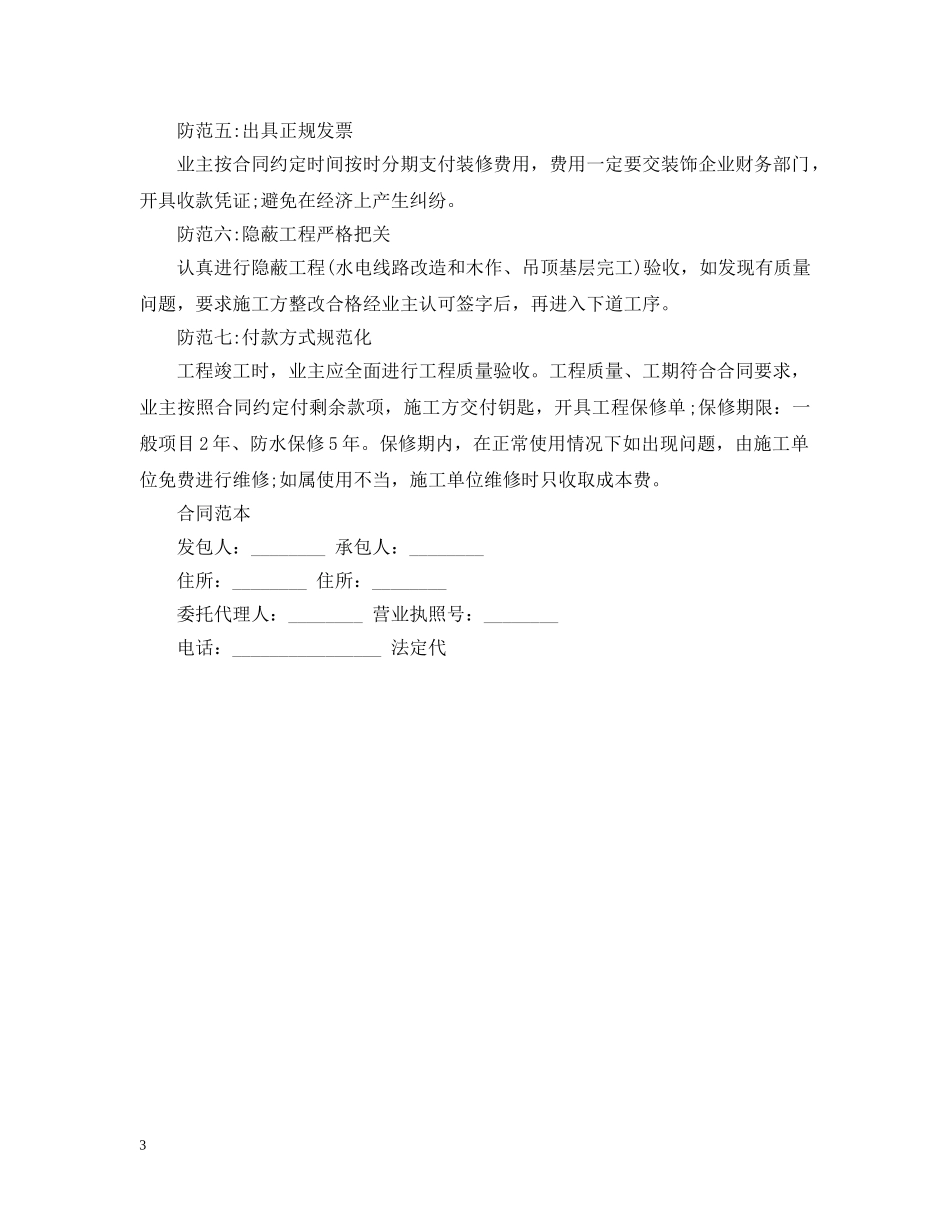 防范五:出具正规发票

业主按合同约定时间按时分期支付装修费用，费用一定要交装饰企业财务部门，开具收款凭证;避免在经济上产生纠纷。

防范六:隐蔽工程严格把关

认真进行隐蔽工程(水电线路改造和木作、吊顶基层完工)验收，如发现有质量问题，要求施工方整改合格经业主认可签字后，再进入下道工序。

防范七:付款方式规范化

工程竣工时，业主应全面进行工程质量验收。工程质量、工期符合合同要求，业主按照合同约定付剩余款项，施工方交付钥匙，开具工程保修单;保修期限：一般项目2年、防水保修5年。保修期内，在正常使用情况下如出现问题，由施工单位免费进行维修;如属使用不当，施工单位维修时只收取成本费。

合同范本

发包人：________ 承包人：________

住所：________ 住所：________

委托代理人：________ 营业执照号：________

电话：________________ 法定代

3